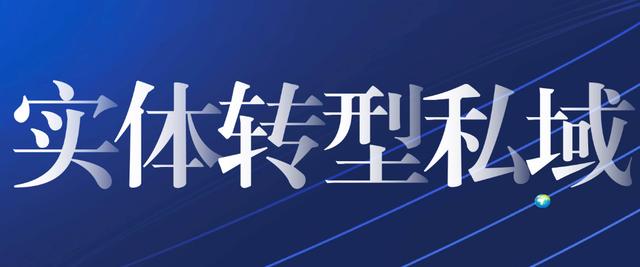 实体转型私域